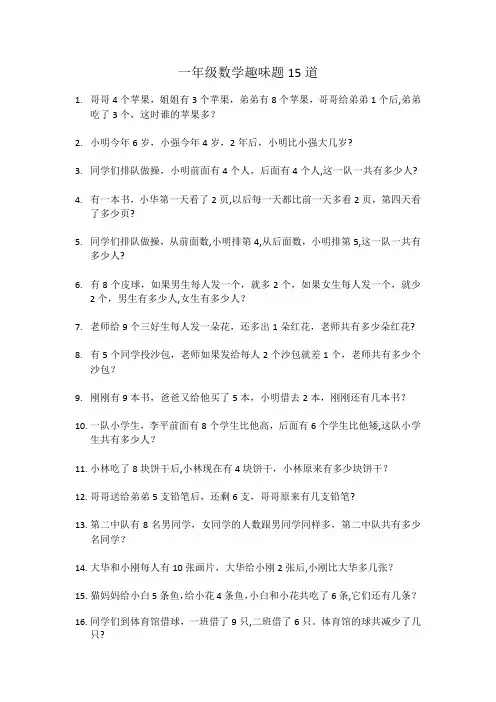 一年级数学趣味题 15 道

1. 哥哥 4 个苹果，姐姐有 3 个苹果，弟弟有 8 个苹果，哥哥给弟弟 1 个后,弟弟吃了 3 个，这时谁的苹果多？

2. 小明今年 6 岁，小强今年 4 岁，2 年后，小明比小强大几岁？

3. 同学们排队做操，小明前面有 4 个人，后面有 4 个人,这一队一共有多少人？

4. 有一本书，小华第一天看了 2 页,以后每一天都比前一天多看 2 页，第四天看了多少页？

5. 同学们排队做操，从前面数,小明排第 4,从后面数，小明排第 5,这一队一共有多少人？

6. 有 8 个皮球，如果男生每人发一个，就多 2 个，如果女生每人发一个，就少 2 个，男生有多少人,女生有多少人？

7. 老师给 9 个三好生每人发一朵花，还多出 1 朵红花，老师共有多少朵红花？

8. 有 5 个同学投沙包，老师如果发给每人 2 个沙包就差 1 个，老师共有多少个沙包？

9. 刚刚有 9 本书，爸爸又给他买了 5 本，小明借去 2 本，刚刚还有几本书？

10. 一队小学生，李平前面有 8 个学生比他高，后面有 6 个学生比他矮,这队小学生共有多少人？

11. 小林吃了 8 块饼干后,小林现在有 4 块饼干，小林原来有多少块饼干？

12. 哥哥送给弟弟 5 支铅笔后，还剩 6 支，哥哥原来有几支铅笔？

13. 第二中队有 8 名男同学，女同学的人数跟男同学同样多，第二中队共有多少名同学？

14. 大华和小刚每人有 10 张画片，大华给小刚 2 张后,小刚比大华多几张？

15. 猫妈妈给小白 5 条鱼,给小花 4 条鱼,小白和小花共吃了 6 条,它们还有几条？

16. 同学们到体育馆借球，一班借了 9 只,二班借了 6 只。体育馆的球共减少了几只？